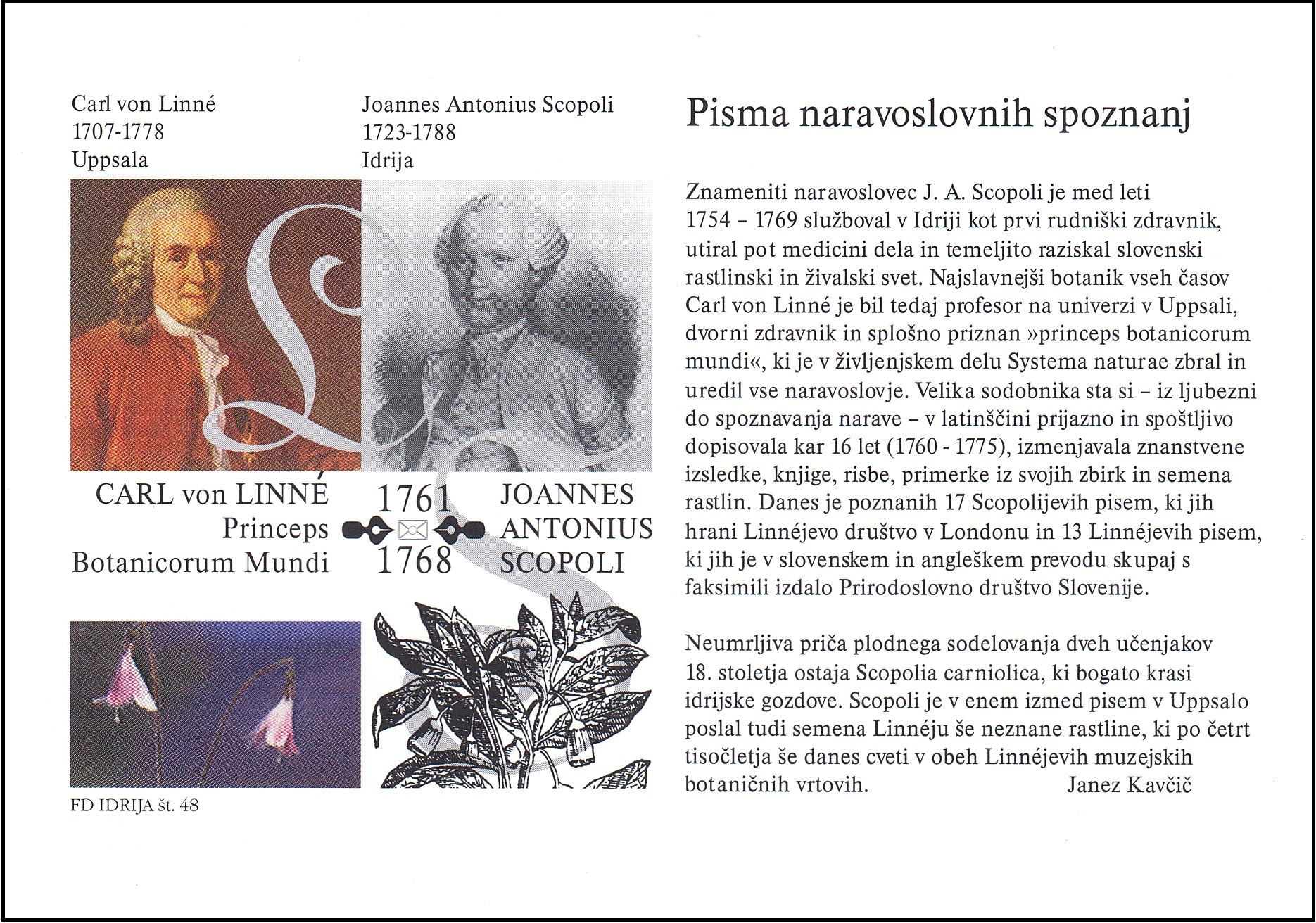 Carl von Linné
1707-1778
Uppsala

Joannes Antonius Scopoli
1723-1788
Idrija

CARL von LINNÉ
Princeps
Botanicorum Mundi

1761
1768

JOANNES
ANTONIUS
SCOPOLI

FD IDRIJA št. 48

Pisma naravoslovnih spoznanj

Znameniti naravoslovec J. A. Scopoli je med leti 1754 – 1769 služboval v Idriji kot prvi rudniški zdravnik, utiral pot medicini dela in temeljito raziskal slovenski rastlinski in živalski svet. Najslavnejši botanik vseh časov Carl von Linné je bil tedaj profesor na univerzi v Uppsali, dvorni zdravnik in splošno priznan »princeps botanicorum mundi«, ki je v življenjskem delu Systema naturae zbral in uredil vse naravoslovje. Velika sodobnika sta si – iz ljubezni do spoznavanja narave – v latinščini prijazno in spoštljivo dopisovala kar 16 let (1760 - 1775), izmenjavala znanstvene izsledke, knjige, risbe, primerke iz svojih zbirk in semena rastlin. Danes je poznanih 17 Scopolijevih pisem, ki jih hrani Linnéjevo društvo v Londonu in 13 Linnéjevih pisem, ki jih je v slovenskem in angleškem prevodu skupaj s faksimili izdalo Prirodoslovno društvo Slovenije.

Neumrljiva priča plodnega sodelovanja dveh učenjakov 18. stoletja ostaja Scopolia carniolica, ki bogato krasi idrijske gozdove. Scopoli je v enem izmed pisem v Uppsalo poslal tudi semena Linnéju še neznane rastline, ki po četrt tisočletja še danes cveti v obeh Linnéjevih muzejskih botaničnih vrtovih.

Janez Kavčič